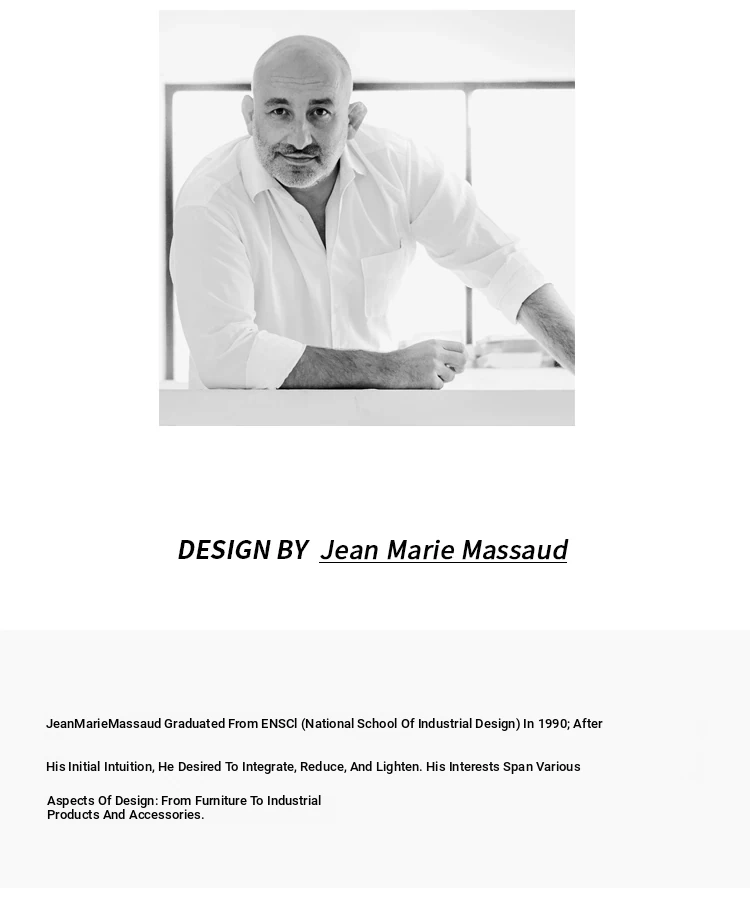 DESIGN BY Jean Marie Massaud

JeanMarieMassaud Graduated From ENSCl (National School Of Industrial Design) In 1990; After

His Initial Intuition, He Desired To Integrate, Reduce, And Lighten. His Interests Span Various

Aspects Of Design: From Furniture To Industrial Products And Accessories.